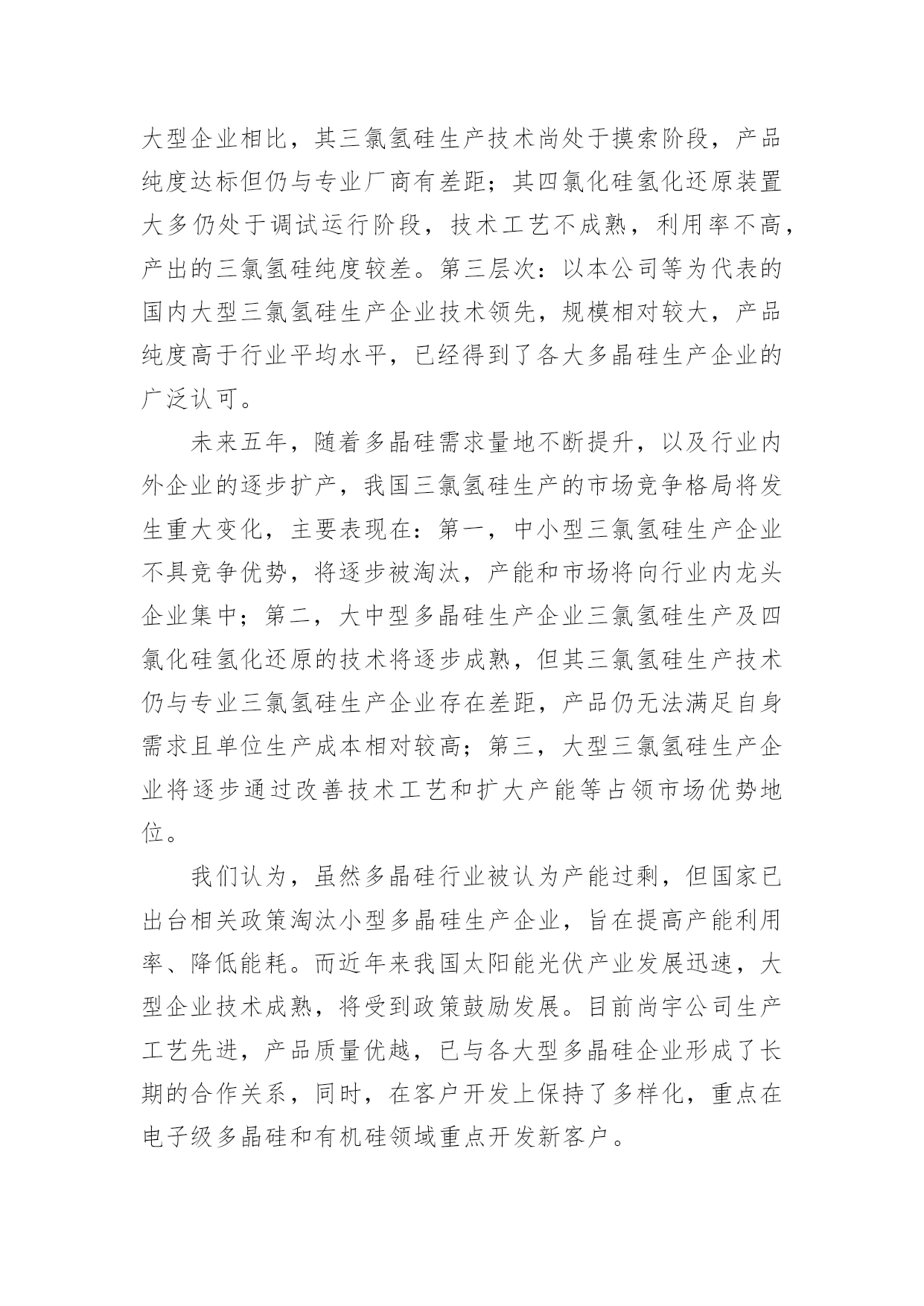 大型企业相比，其三氯氢硅生产技术尚处于摸索阶段，产品纯度达标但仍与专业厂商有差距；其四氯化硅氢化还原装置大多仍处于调试运行阶段，技术工艺不成熟，利用率不高，产出的三氯氢硅纯度较差。第三层次：以本公司等为代表的国内大型三氯氢硅生产企业技术领先，规模相对较大，产品纯度高于行业平均水平，已经得到了各大多晶硅生产企业的广泛认可。

未来五年，随着多晶硅需求量地不断提升，以及行业内外企业的逐步扩产，我国三氯氢硅生产的市场竞争格局将发生重大变化，主要表现在：第一，中小型三氯氢硅生产企业不具竞争优势，将逐步被淘汰，产能和市场将向行业内龙头企业集中；第二，大中型多晶硅生产企业三氯氢硅生产及四氯化硅氢化还原的技术将逐步成熟，但其三氯氢硅生产技术仍与专业三氯氢硅生产企业存在差距，产品仍无法满足自身需求且单位生产成本相对较高；第三，大型三氯氢硅生产企业将逐步通过改善技术工艺和扩大产能等占领市场优势地位。

我们认为，虽然多晶硅行业被认为产能过剩，但国家已出台相关政策淘汰小型多晶硅生产企业，旨在提高产能利用率、降低能耗。而近年来我国太阳能光伏产业发展迅速，大型企业技术成熟，将受到政策鼓励发展。目前尚宇公司生产工艺先进，产品质量优越，已与各大型多晶硅企业形成了长期的合作关系，同时，在客户开发上保持了多样化，重点在电子级多晶硅和有机硅领域重点开发新客户。